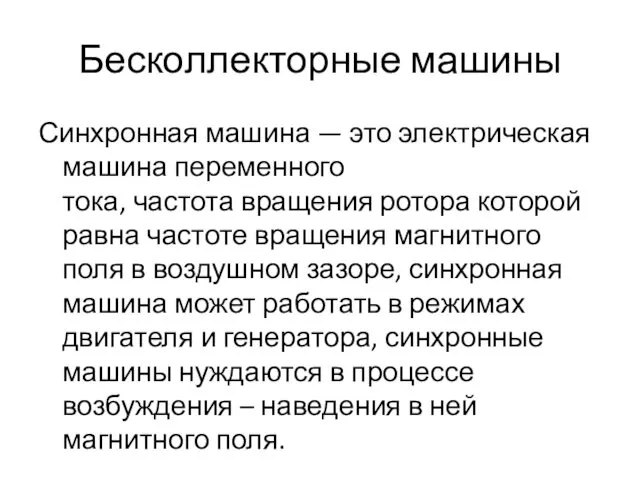 Бесколлекторные машины

Синхронная машина — это электрическая машина переменного тока, частота вращения ротора которой равна частоте вращения магнитного поля в воздушном зазоре, синхронная машина может работать в режимах двигателя и генератора, синхронные машины нуждаются в процессе возбуждения – наведения в ней магнитного поля.